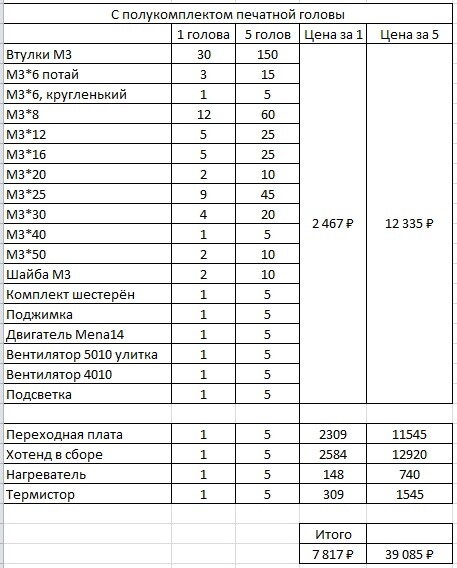 | С полукомплектом печатной головы | | | | |
|---|---|---|---|---|
| | 1 голова | 5 голов | Цена за 1 | Цена за 5 |
| Втулки М3 | 30 | 150 | 2 467 ₽ | 12 335 ₽ |
| М3*6 потай | 3 | 15 | | |
| М3*6, кругленький | 1 | 5 | | |
| М3*8 | 12 | 60 | | |
| М3*12 | 5 | 25 | | |
| М3*16 | 5 | 25 | | |
| М3*20 | 2 | 10 | | |
| М3*25 | 9 | 45 | | |
| М3*30 | 4 | 20 | | |
| М3*40 | 1 | 5 | | |
| М3*50 | 2 | 10 | | |
| Шайба М3 | 2 | 10 | | |
| Комплект шестерён | 1 | 5 | | |
| Поджимка | 1 | 5 | | |
| Двигатель Mena14 | 1 | 5 | | |
| Вентилятор 5010 улитка | 1 | 5 | | |
| Вентилятор 4010 | 1 | 5 | | |
| Подсветка | 1 | 5 | | |
| | | | | |
| Переходная плата | 1 | 5 | 2309 | 11545 |
| Хотенд в сборе | 1 | 5 | 2584 | 12920 |
| Нагреватель | 1 | 5 | 148 | 740 |
| Термистор | 1 | 5 | 309 | 1545 |
| | | | | |
| | | | Итого | |
| | | | 7 817 ₽ | 39 085 ₽ |